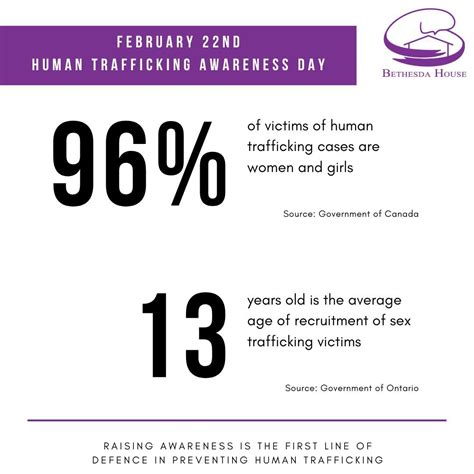 FEBRUARY 22ND
HUMAN TRAFFICKING AWARENESS DAY

BETHESDA HOUSE

96%

of victims of human trafficking cases are women and girls

Source: Government of Canada

13

years old is the average age of recruitment of sex trafficking victims

Source: Government of Ontario

RAISING AWARENESS IS THE FIRST LINE OF DEFENCE IN PREVENTING HUMAN TRAFFICKING